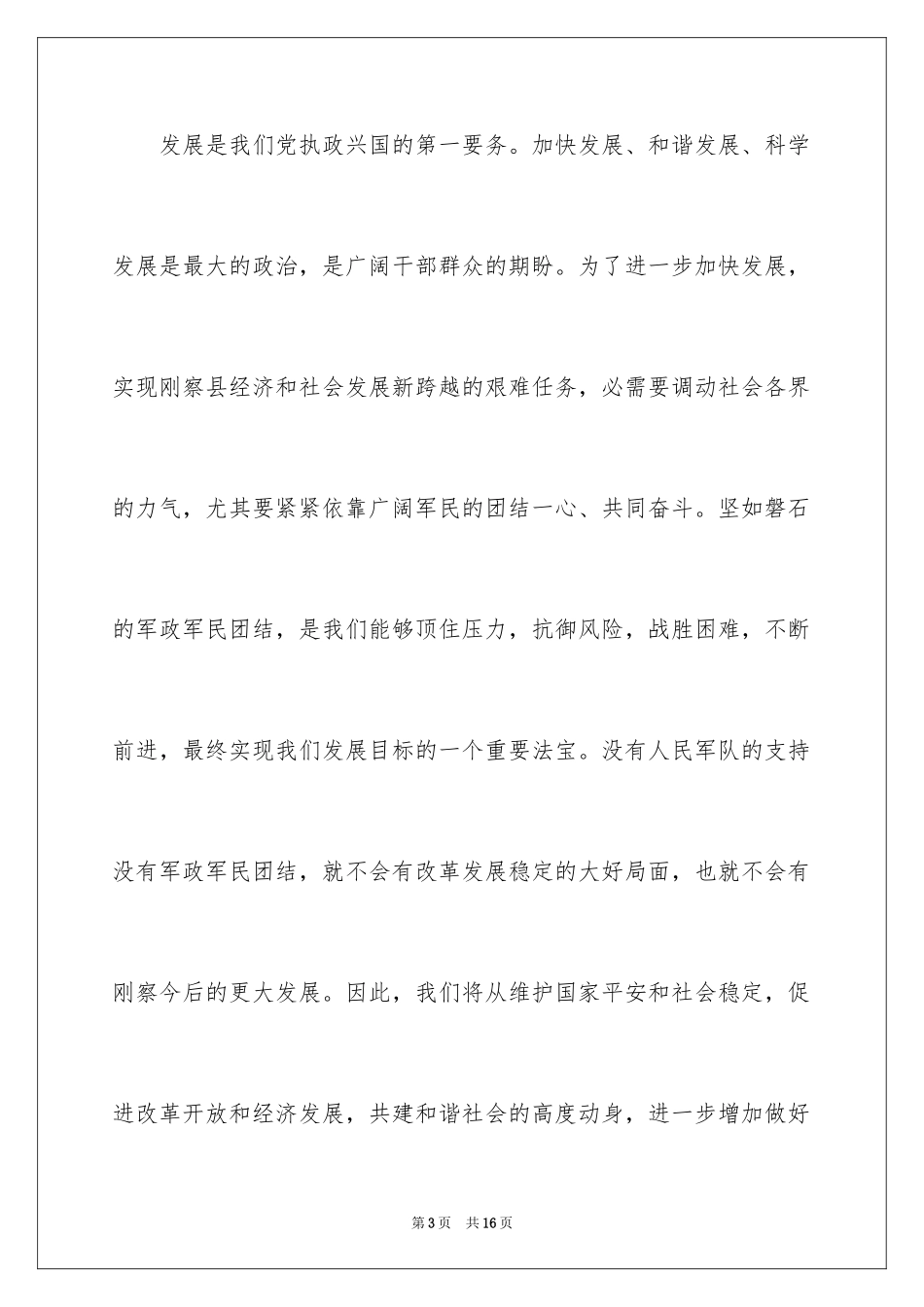 发展是我们党执政兴国的第一要务。加快发展、和谐发展、科学发展是最大的政治，是广阔干部群众的期盼。为了进一步加快发展，实现刚察县经济和社会发展新跨越的艰难任务，必需要调动社会各界的力气，尤其要紧紧依靠广阔军民的团结一心、共同奋斗。坚如磐石的军政军民团结，是我们能够顶住压力，抗御风险，战胜困难，不断前进，最终实现我们发展目标的一个重要法宝。没有人民军队的支持没有军政军民团结，就不会有改革发展稳定的大好局面，也就不会有刚察今后的更大发展。因此，我们将从维护国家平安和社会稳定，促进改革开放和经济发展，共建和谐社会的高度动身，进一步增加做好

第3页 共16页